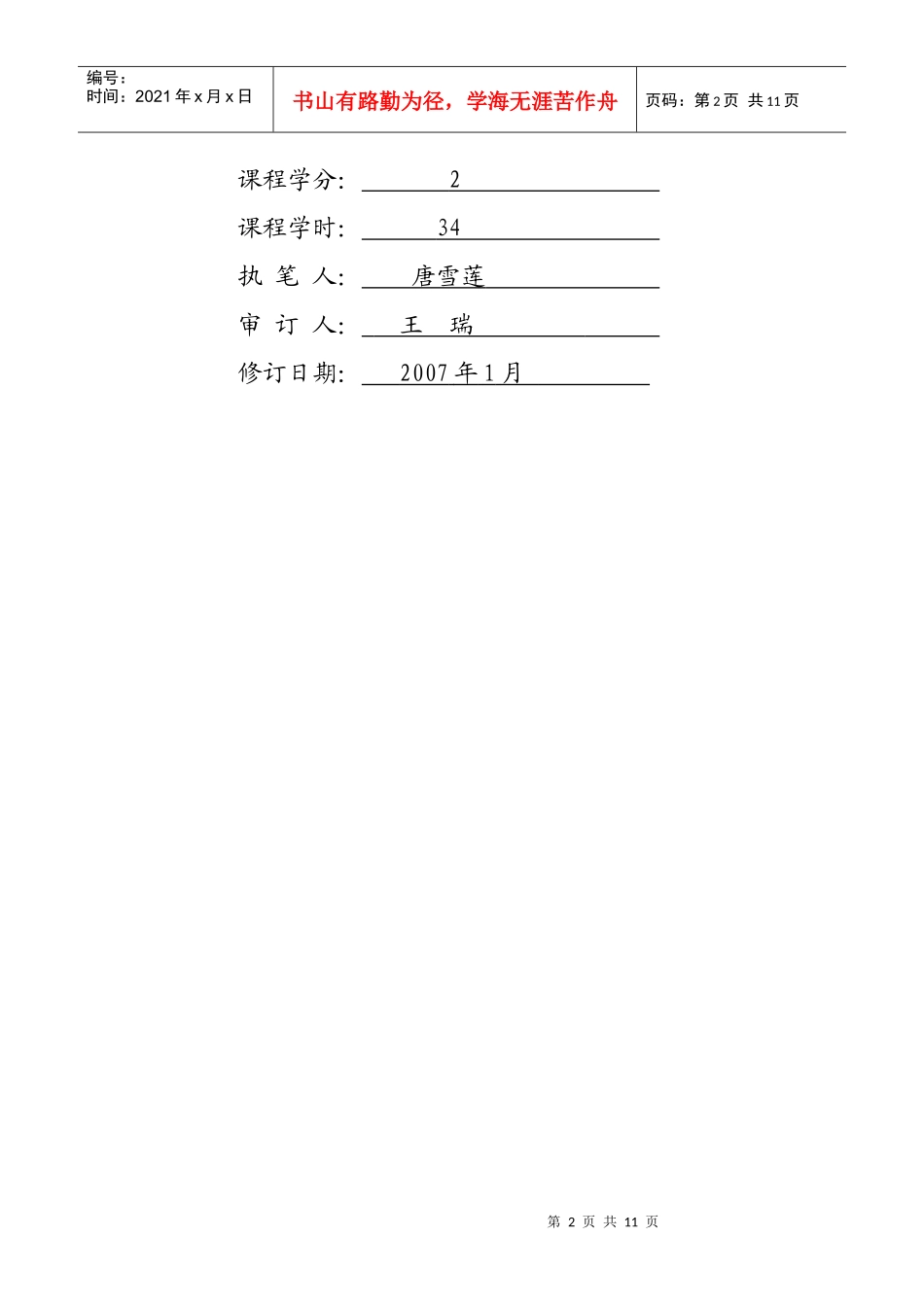 编号：
时间：2021年x月x日

书山有路勤为径，学海无涯苦作舟

页码：第2页 共11页

课程学分：2

课程学时：34

执 笔 人：唐雪莲

审 订 人：王 瑞

修订日期：2007年1月

第 2 页 共 11 页